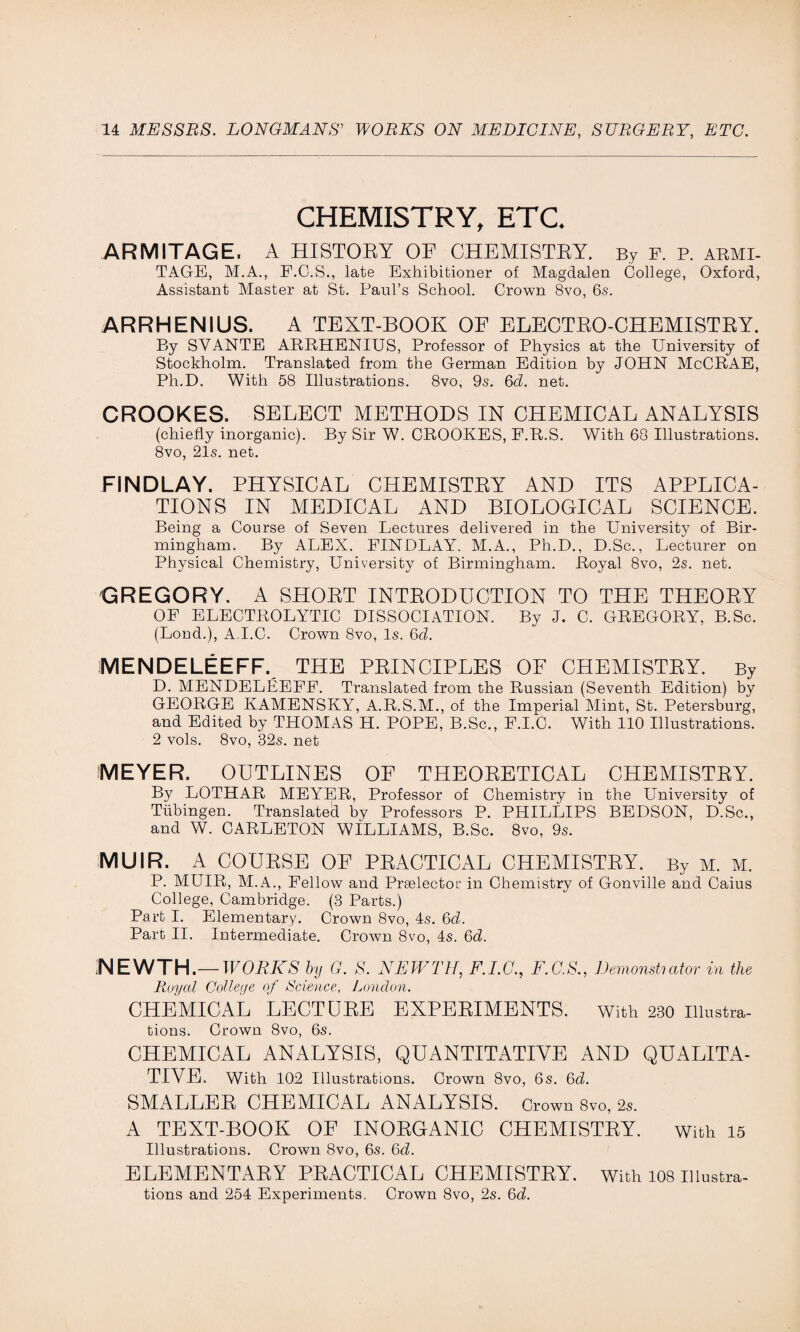 14 MESSRS. LONGMANS' WORKS ON MEDICINE, SURGERY, ETC.

CHEMISTRY, ETC.

ARMITAGE. A HISTORY OF CHEMISTRY. By F. P. ARMITAGE, M.A., F.C.S., late Exhibitioner of Magdalen College, Oxford, Assistant Master at St. Paul's School. Crown 8vo, 6s.

ARRHENIUS. A TEXT-BOOK OF ELECTRO-CHEMISTRY. By SVANTE ARRHENIUS, Professor of Physics at the University of Stockholm. Translated from the German Edition by JOHN McCRAE, Ph.D. With 58 Illustrations. 8vo, 9s. 6d. net.

CROOKES. SELECT METHODS IN CHEMICAL ANALYSIS (chiefly inorganic). By Sir W. CROOKES, F.R.S. With 68 Illustrations. 8vo, 21s. net.

FINDLAY. PHYSICAL CHEMISTRY AND ITS APPLICATIONS IN MEDICAL AND BIOLOGICAL SCIENCE. Being a Course of Seven Lectures delivered in the University of Birmingham. By ALEX. FINDLAY. M.A., Ph.D., D.Sc., Lecturer on Physical Chemistry, University of Birmingham. Royal 8vo, 2s. net.

GREGORY. A SHORT INTRODUCTION TO THE THEORY OF ELECTROLYTIC DISSOCIATION. By J. C. GREGORY, B.Sc. (Lond.), A.I.C. Crown 8vo, 1s. 6d.

MENDELÉEFF. THE PRINCIPLES OF CHEMISTRY. By D. MENDELÉEFF. Translated from the Russian (Seventh Edition) by GEORGE KAMENSKY, A.R.S.M., of the Imperial Mint, St. Petersburg, and Edited by THOMAS H. POPE, B.Sc., F.I.C. With 110 Illustrations. 2 vols. 8vo, 32s. net

MEYER. OUTLINES OF THEORETICAL CHEMISTRY. By LOTHAR MEYER, Professor of Chemistry in the University of Tübingen. Translated by Professors P. PHILLIPS BEDSON, D.Sc., and W. CARLETON WILLIAMS, B.Sc. 8vo, 9s.

MUIR. A COURSE OF PRACTICAL CHEMISTRY. By M. M. P. MUIR, M.A., Fellow and Prælector in Chemistry of Gonville and Caius College, Cambridge. (3 Parts.)
Part I. Elementary. Crown 8vo, 4s. 6d.
Part II. Intermediate. Crown 8vo, 4s. 6d.

NEWTH.—WORKS by G. S. NEWTH, F.I.C., F.C.S., Demonstrator in the Royal College of Science, London.

CHEMICAL LECTURE EXPERIMENTS. With 230 Illustrations. Crown 8vo, 6s.

CHEMICAL ANALYSIS, QUANTITATIVE AND QUALITATIVE. With 102 Illustrations. Crown 8vo, 6s. 6d.

SMALLER CHEMICAL ANALYSIS. Crown 8vo, 2s.

A TEXT-BOOK OF INORGANIC CHEMISTRY. With 15 Illustrations. Crown 8vo, 6s. 6d.

ELEMENTARY PRACTICAL CHEMISTRY. With 108 Illustrations and 254 Experiments. Crown 8vo, 2s. 6d.